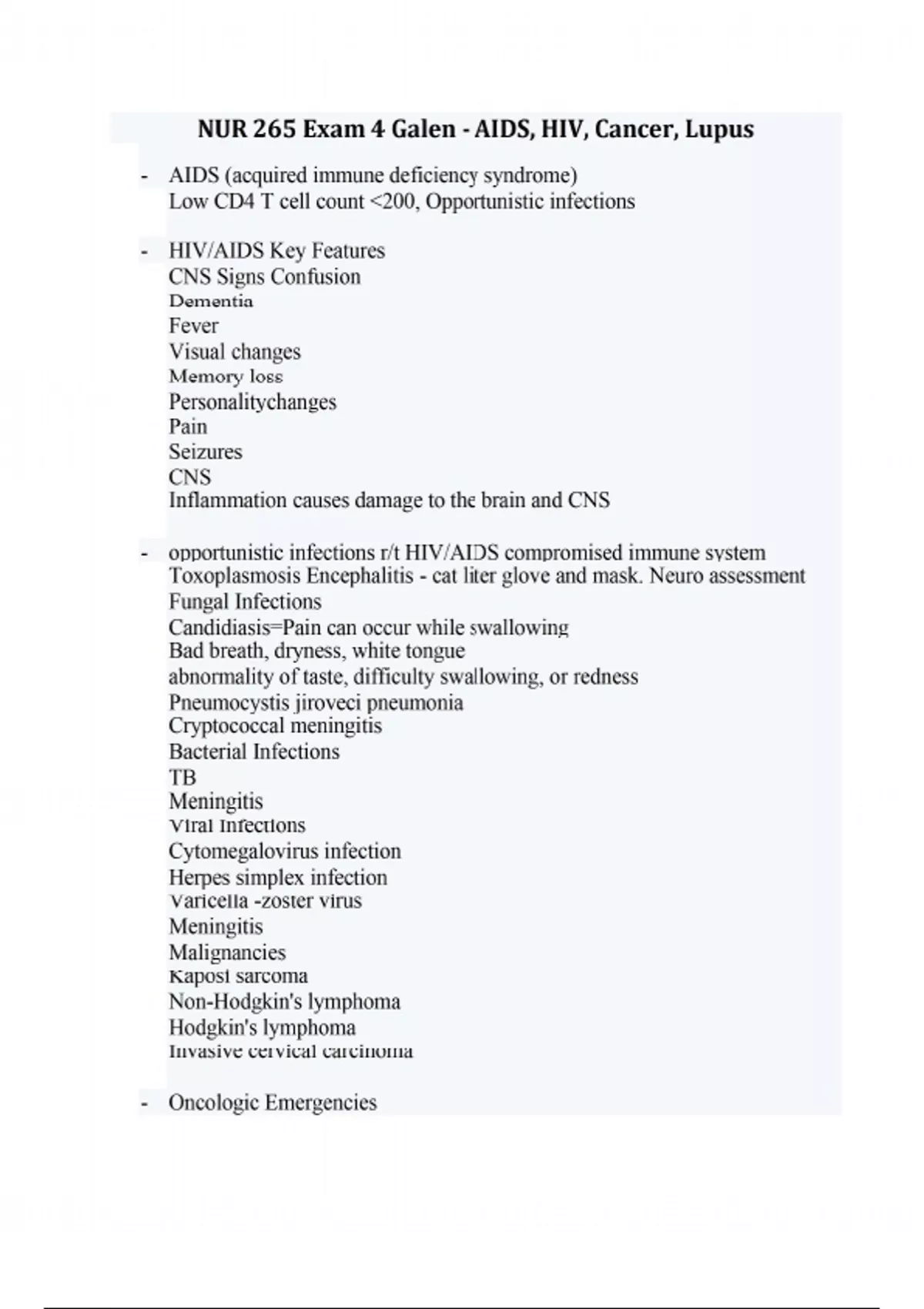 NUR 265 Exam 4 Galen - AIDS, HIV, Cancer, Lupus

- AIDS (acquired immune deficiency syndrome)
Low CD4 T cell count <200, Opportunistic infections

- HIV/AIDS Key Features
CNS Signs Confusion
Dementia
Fever
Visual changes
Memory loss
Personalitychanges
Pain
Seizures
CNS
Inflammation causes damage to the brain and CNS

- opportunistic infections r/t HIV/AIDS compromised immune system
Toxoplasmosis Encephalitis - cat liter glove and mask. Neuro assessment
Fungal Infections
Candidiasis=Pain can occur while swallowing
Bad breath, dryness, white tongue
abnormality of taste, difficulty swallowing, or redness
Pneumocystis jiroveci pneumonia
Cryptococcal meningitis
Bacterial Infections
TB
Meningitis
Viral Infections
Cytomegalovirus infection
Herpes simplex infection
Varicella -zoster virus
Meningitis
Malignancies
Kaposi sarcoma
Non-Hodgkin's lymphoma
Hodgkin's lymphoma
Invasive cervical carcinoma

- Oncologic Emergencies